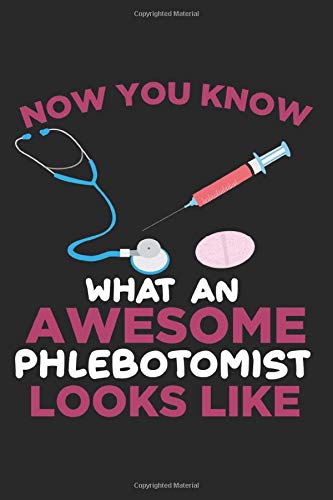 Copyrighted Material

NOW YOU KNOW

WHAT AN
AWESOME
PHLEBOTOMIST
LOOKS LIKE

Copyrighted Material